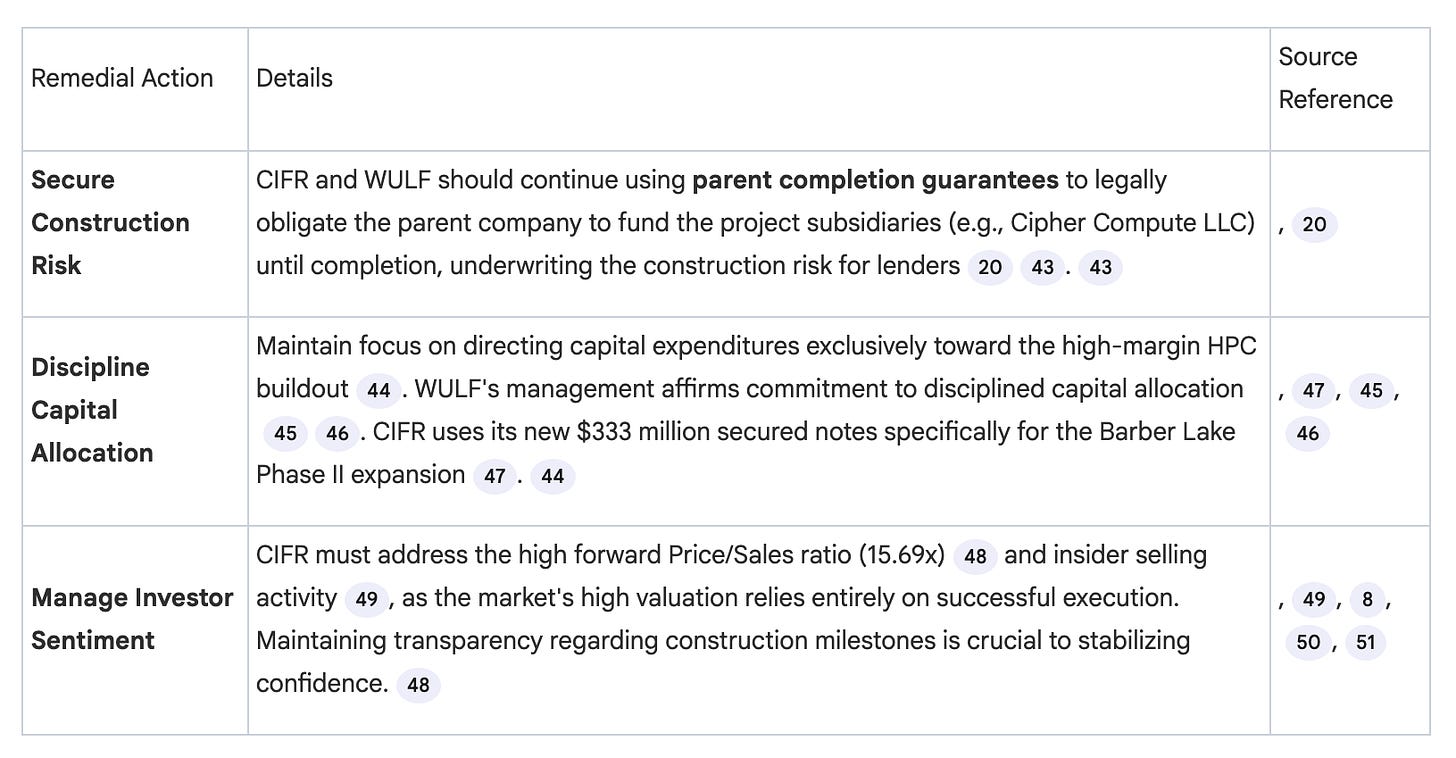 | Remedial Action | Details | Source Reference |
|---|---|---|
| **Secure Construction Risk** | CIFR and WULF should continue using **parent completion guarantees** to legally obligate the parent company to fund the project subsidiaries (e.g., Cipher Compute LLC) until completion, underwriting the construction risk for lenders 20 43 . 43 | , 20 |
| **Discipline Capital Allocation** | Maintain focus on directing capital expenditures exclusively toward the high-margin HPC buildout 44 . WULF's management affirms commitment to disciplined capital allocation 45 46 . CIFR uses its new \$333 million secured notes specifically for the Barber Lake Phase II expansion 47 . 44 | , 47 , 45 , 46 |
| **Manage Investor Sentiment** | CIFR must address the high forward Price/Sales ratio (15.69x) 48 and insider selling activity 49 , as the market's high valuation relies entirely on successful execution. Maintaining transparency regarding construction milestones is crucial to stabilizing confidence. 48 | , 49 , 8 , 50 , 51 |